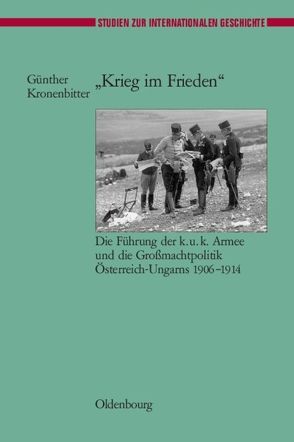 STUDIEN ZUR INTERNATIONALEN GESCHICHTE

Günther Kronenbitter

„Krieg im Frieden“

Die Führung der k.u.k. Armee und die Großmachtpolitik Österreich-Ungarns 1906–1914

Oldenbourg